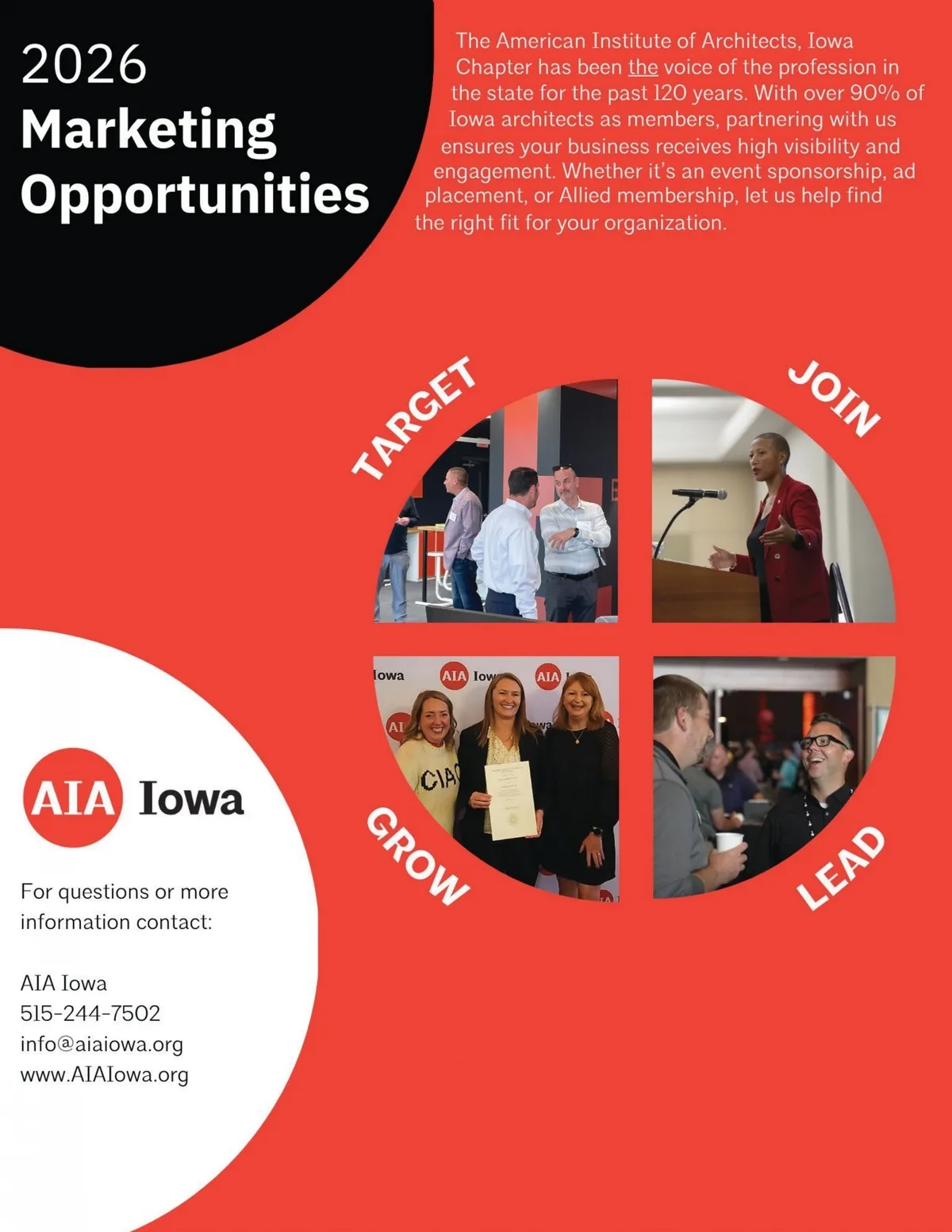 2026
Marketing
Opportunities

The American Institute of Architects, Iowa Chapter has been the voice of the profession in the state for the past 120 years. With over 90% of Iowa architects as members, partnering with us ensures your business receives high visibility and engagement. Whether it's an event sponsorship, ad placement, or Allied membership, let us help find the right fit for your organization.

TARGET

JOIN

GROW

LEAD

AIA Iowa

For questions or more information contact:

AIA Iowa
515-244-7502
info@aiaiowa.org
www.AIAIowa.org